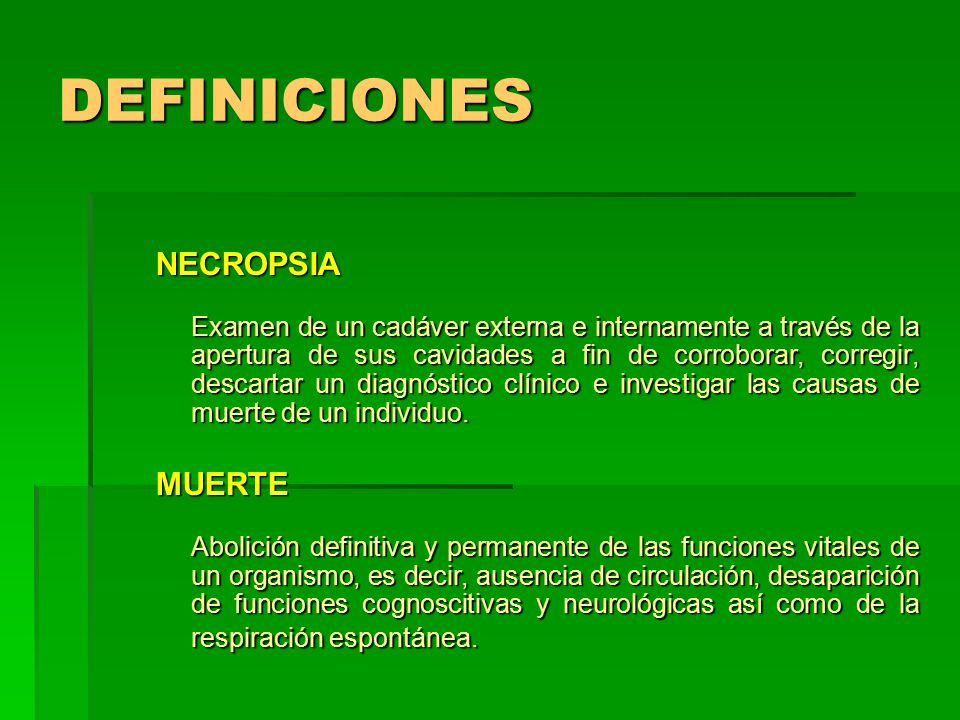 DEFINICIONES

NECROPSIA

Examen de un cadáver externa e internamente a través de la apertura de sus cavidades a fin de corroborar, corregir, descartar un diagnóstico clínico e investigar las causas de muerte de un individuo.

MUERTE

Abolición definitiva y permanente de las funciones vitales de un organismo, es decir, ausencia de circulación, desaparición de funciones cognoscitivas y neurológicas así como de la respiración espontánea.